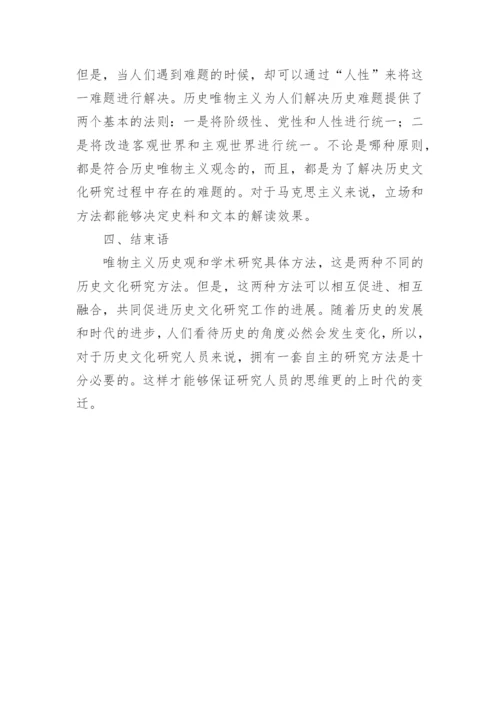 但是，当人们遇到难题的时候，却可以通过“人性”来将这一难题进行解决。历史唯物主义为人们解决历史难题提供了两个基本的法则：一是将阶级性、党性和人性进行统一；二是将改造客观世界和主观世界进行统一。不论是哪种原则，都是符合历史唯物主义观念的，而且，都是为了解决历史文化研究过程中存在的难题的。对于马克思主义来说，立场和方法都能够决定史料和文本的解读效果。

四、结束语

唯物主义历史观和学术研究具体方法，这是两种不同的历史文化研究方法。但是，这两种方法可以相互促进、相互融合，共同促进历史文化研究工作的进展。随着历史的发展和时代的进步，人们看待历史的角度必然会发生变化，所以，对于历史文化研究人员来说，拥有一套自主的研究方法是十分必要的。这样才能够保证研究人员的思维更的上时代的变迁。